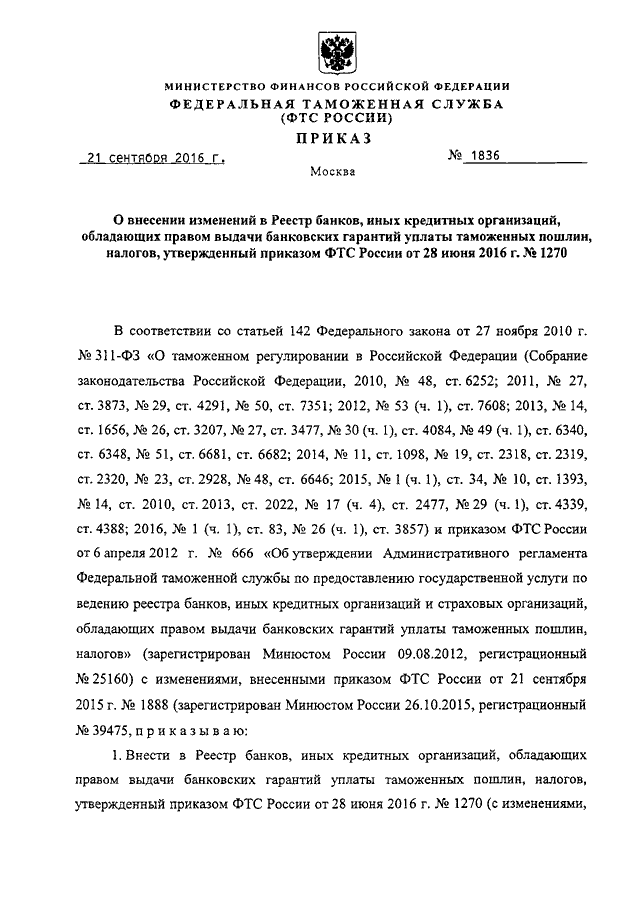 МИНИСТЕРСТВО ФИНАНСОВ РОССИЙСКОЙ ФЕДЕРАЦИИ
ФЕДЕРАЛЬНАЯ ТАМОЖЕННАЯ СЛУЖБА
(ФТС РОССИИ)
ПРИКАЗ

21 сентября 2016 г.

№ 1836

Москва

О внесении изменений в Реестр банков, иных кредитных организаций, обладающих правом выдачи банковских гарантий уплаты таможенных пошлин, налогов, утвержденный приказом ФТС России от 28 июня 2016 г. № 1270

В соответствии со статьей 142 Федерального закона от 27 ноября 2010 г. № 311-ФЗ «О таможенном регулировании в Российской Федерации (Собрание законодательства Российской Федерации, 2010, № 48, ст. 6252; 2011, № 27, ст. 3873, № 29, ст. 4291, № 50, ст. 7351; 2012, № 53 (ч. 1), ст. 7608; 2013, № 14, ст. 1656, № 26, ст. 3207, № 27, ст. 3477, № 30 (ч. 1), ст. 4084, № 49 (ч. 1), ст. 6340, ст. 6348, № 51, ст. 6681, ст. 6682; 2014, № 11, ст. 1098, № 19, ст. 2318, ст. 2319, ст. 2320, № 23, ст. 2928, № 48, ст. 6646; 2015, № 1 (ч. 1), ст. 34, № 10, ст. 1393, № 14, ст. 2010, ст. 2013, ст. 2022, № 17 (ч. 4), ст. 2477, № 29 (ч. 1), ст. 4339, ст. 4388; 2016, № 1 (ч. 1), ст. 83, № 26 (ч. 1), ст. 3857) и приказом ФТС России от 6 апреля 2012 г. № 666 «Об утверждении Административного регламента Федеральной таможенной службы по предоставлению государственной услуги по ведению реестра банков, иных кредитных организаций и страховых организаций, обладающих правом выдачи банковских гарантий уплаты таможенных пошлин, налогов» (зарегистрирован Минюстом России 09.08.2012, регистрационный № 25160) с изменениями, внесенными приказом ФТС России от 21 сентября 2015 г. № 1888 (зарегистрирован Минюстом России 26.10.2015, регистрационный № 39475, п р и к а з ы в а ю:

1. Внести в Реестр банков, иных кредитных организаций, обладающих правом выдачи банковских гарантий уплаты таможенных пошлин, налогов, утвержденный приказом ФТС России от 28 июня 2016 г. № 1270 (с изменениями,